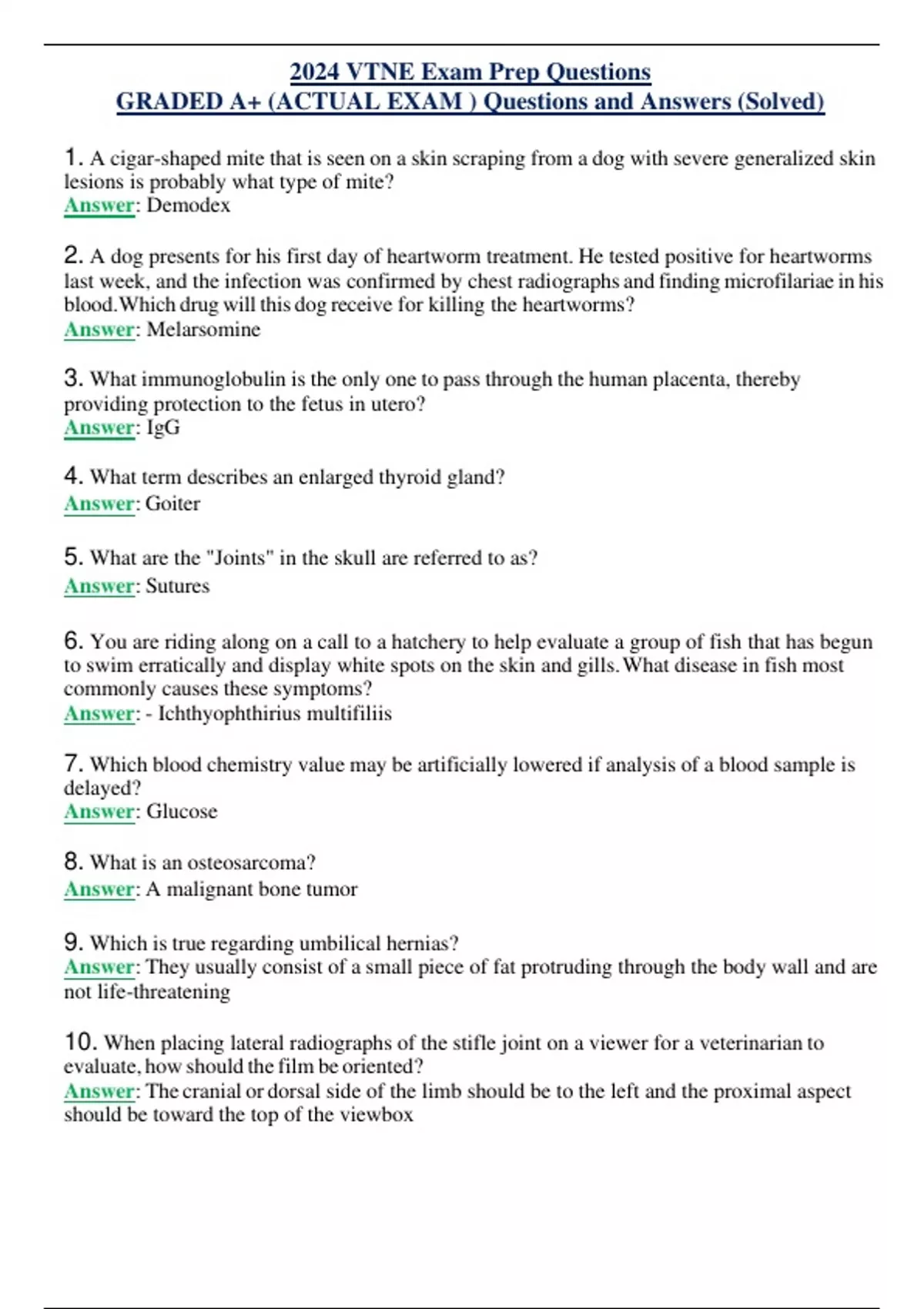 2024 VTNE Exam Prep Questions
GRADED A+ (ACTUAL EXAM ) Questions and Answers (Solved)

1. A cigar-shaped mite that is seen on a skin scraping from a dog with severe generalized skin lesions is probably what type of mite?
Answer: Demodex

2. A dog presents for his first day of heartworm treatment. He tested positive for heartworms last week, and the infection was confirmed by chest radiographs and finding microfilariae in his blood.Which drug will this dog receive for killing the heartworms?
Answer: Melarsomine

3. What immunoglobulin is the only one to pass through the human placenta, thereby providing protection to the fetus in utero?
Answer: IgG

4. What term describes an enlarged thyroid gland?
Answer: Goiter

5. What are the "Joints" in the skull are referred to as?
Answer: Sutures

6. You are riding along on a call to a hatchery to help evaluate a group of fish that has begun to swim erratically and display white spots on the skin and gills.What disease in fish most commonly causes these symptoms?
Answer: - Ichthyophthirius multifiliis

7. Which blood chemistry value may be artificially lowered if analysis of a blood sample is delayed?
Answer: Glucose

8. What is an osteosarcoma?
Answer: A malignant bone tumor

9. Which is true regarding umbilical hernias?
Answer: They usually consist of a small piece of fat protruding through the body wall and are not life-threatening

10. When placing lateral radiographs of the stifle joint on a viewer for a veterinarian to evaluate, how should the film be oriented?
Answer: The cranial or dorsal side of the limb should be to the left and the proximal aspect should be toward the top of the viewbox